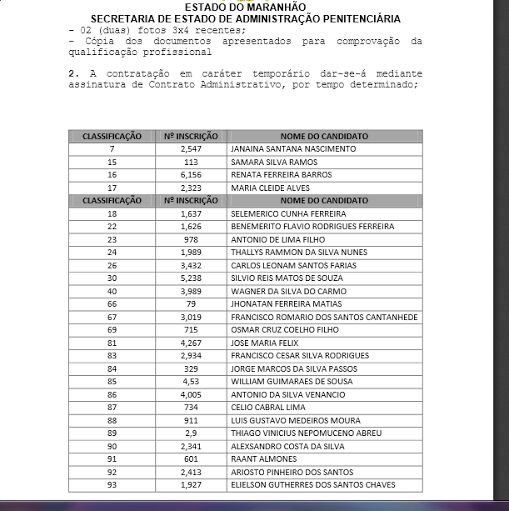 ESTADO DO MARANHÃO
SECRETARIA DE ESTADO DE ADMINISTRAÇÃO PENITENCIÁRIA

- 02 (duas) fotos 3x4 recentes;
- Cópia dos documentos apresentados para comprovação da qualificação profissional

2. A contratação em caráter temporário dar-se-á mediante assinatura de Contrato Administrativo, por tempo determinado;

| CLASSIFICAÇÃO | Nº INSCRIÇÃO | NOME DO CANDIDATO |
|---|---|---|
| 7 | 2,547 | JANAINA SANTANA NASCIMENTO |
| 15 | 113 | SAMARA SILVA RAMOS |
| 16 | 6,156 | RENATA FERREIRA BARROS |
| 17 | 2,323 | MARIA CLEIDE ALVES |
| CLASSIFICAÇÃO | Nº INSCRIÇÃO | NOME DO CANDIDATO |
| 18 | 1,637 | SELEMERICO CUNHA FERREIRA |
| 22 | 1,626 | BENEMERITO FLAVIO RODRIGUES FERREIRA |
| 23 | 978 | ANTONIO DE LIMA FILHO |
| 24 | 1,989 | THALLYS RAMMON DA SILVA NUNES |
| 26 | 3,432 | CARLOS LEONAM SANTOS FARIAS |
| 30 | 5,238 | SILVIO REIS MATOS DE SOUZA |
| 40 | 3,989 | WAGNER DA SILVA DO CARMO |
| 66 | 79 | JHONATAN FERREIRA MATIAS |
| 67 | 3,019 | FRANCISCO ROMARIO DOS SANTOS CANTANHEDE |
| 69 | 715 | OSMAR CRUZ COELHO FILHO |
| 81 | 4,267 | JOSE MARIA FELIX |
| 83 | 2,934 | FRANCISCO CESAR SILVA RODRIGUES |
| 84 | 329 | JORGE MARCOS DA SILVA PASSOS |
| 85 | 4,53 | WILLIAM GUIMARAES DE SOUSA |
| 86 | 4,005 | ANTONIO DA SILVA VENANCIO |
| 87 | 734 | CELIO CABRAL LIMA |
| 88 | 911 | LUIS GUSTAVO MEDEIROS MOURA |
| 89 | 2,9 | THIAGO VINICIUS NEPOMUCENO ABREU |
| 90 | 2,341 | ALEXSANDRO COSTA DA SILVA |
| 91 | 601 | RAANT ALMONES |
| 92 | 2,413 | ARIOSTO PINHEIRO DOS SANTOS |
| 93 | 1,927 | ELIELSON GUTHERRES DOS SANTOS CHAVES |